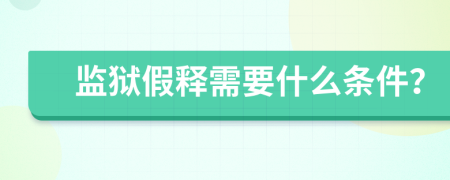 监狱假释需要什么条件?